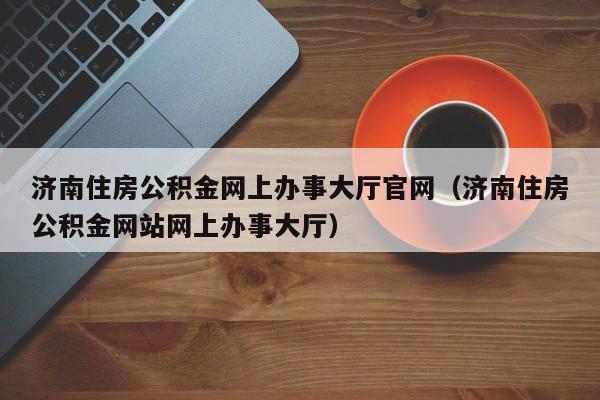 济南住房公积金网上办事大厅官网（济南住房公积金网站网上办事大厅）